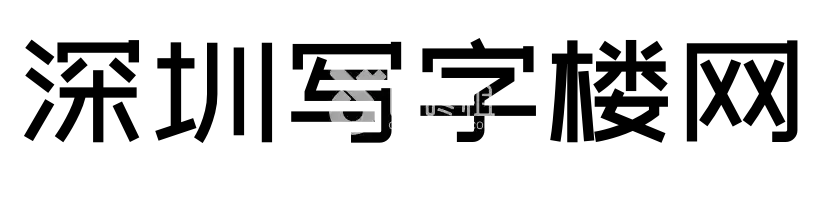 深圳写字楼网